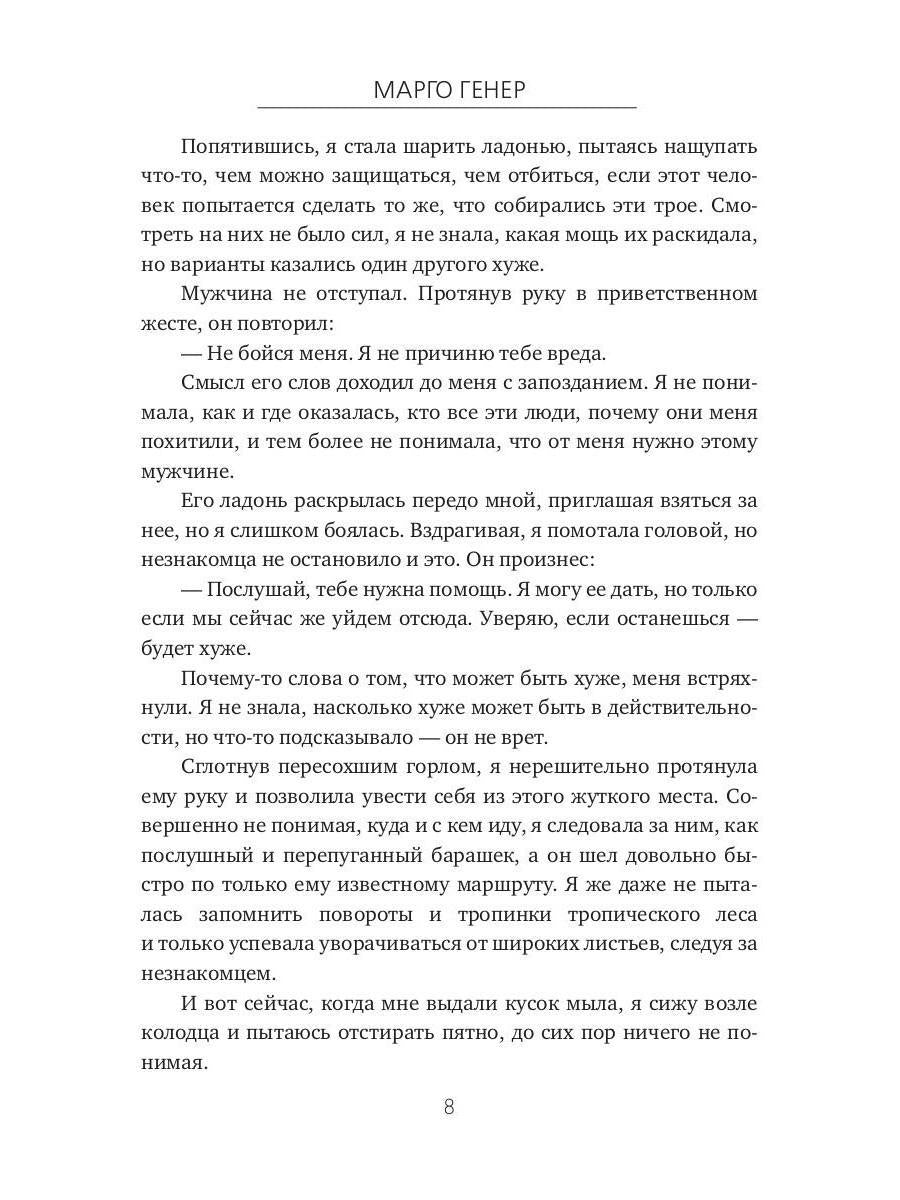 МАРГО ГЕНЕР

Попятившись, я стала шарить ладонью, пытаясь нащупать что-то, чем можно защищаться, чем отбиться, если этот человек попытается сделать то же, что собирались эти трое. Смотреть на них не было сил, я не знала, какая мощь их раскидала, но варианты казались один другого хуже.

Мужчина не отступал. Протянув руку в приветственном жесте, он повторил:

— Не бойся меня. Я не причиню тебе вреда.

Смысл его слов доходил до меня с запозданием. Я не понимала, как и где оказалась, кто все эти люди, почему они меня похитили, и тем более не понимала, что от меня нужно этому мужчине.

Его ладонь раскрылась передо мной, приглашая взяться за нее, но я слишком боялась. Вздрагивая, я помотала головой, но незнакомца не остановило и это. Он произнес:

— Послушай, тебе нужна помощь. Я могу ее дать, но только если мы сейчас же уйдем отсюда. Уверяю, если останешься — будет хуже.

Почему-то слова о том, что может быть хуже, меня встряхнули. Я не знала, насколько хуже может быть в действительности, но что-то подсказывало — он не врет.

Сглотнув пересохшим горлом, я нерешительно протянула ему руку и позволила увести себя из этого жуткого места. Совершенно не понимая, куда и с кем иду, я следовала за ним, как послушный и перепуганный барашек, а он шел довольно быстро по только ему известному маршруту. Я же даже не пыталась запомнить повороты и тропинки тропического леса и только успевала уворачиваться от широких листьев, следуя за незнакомцем.

И вот сейчас, когда мне выдали кусок мыла, я сижу возле колодца и пытаюсь отстирать пятно, до сих пор ничего не понимая.

8